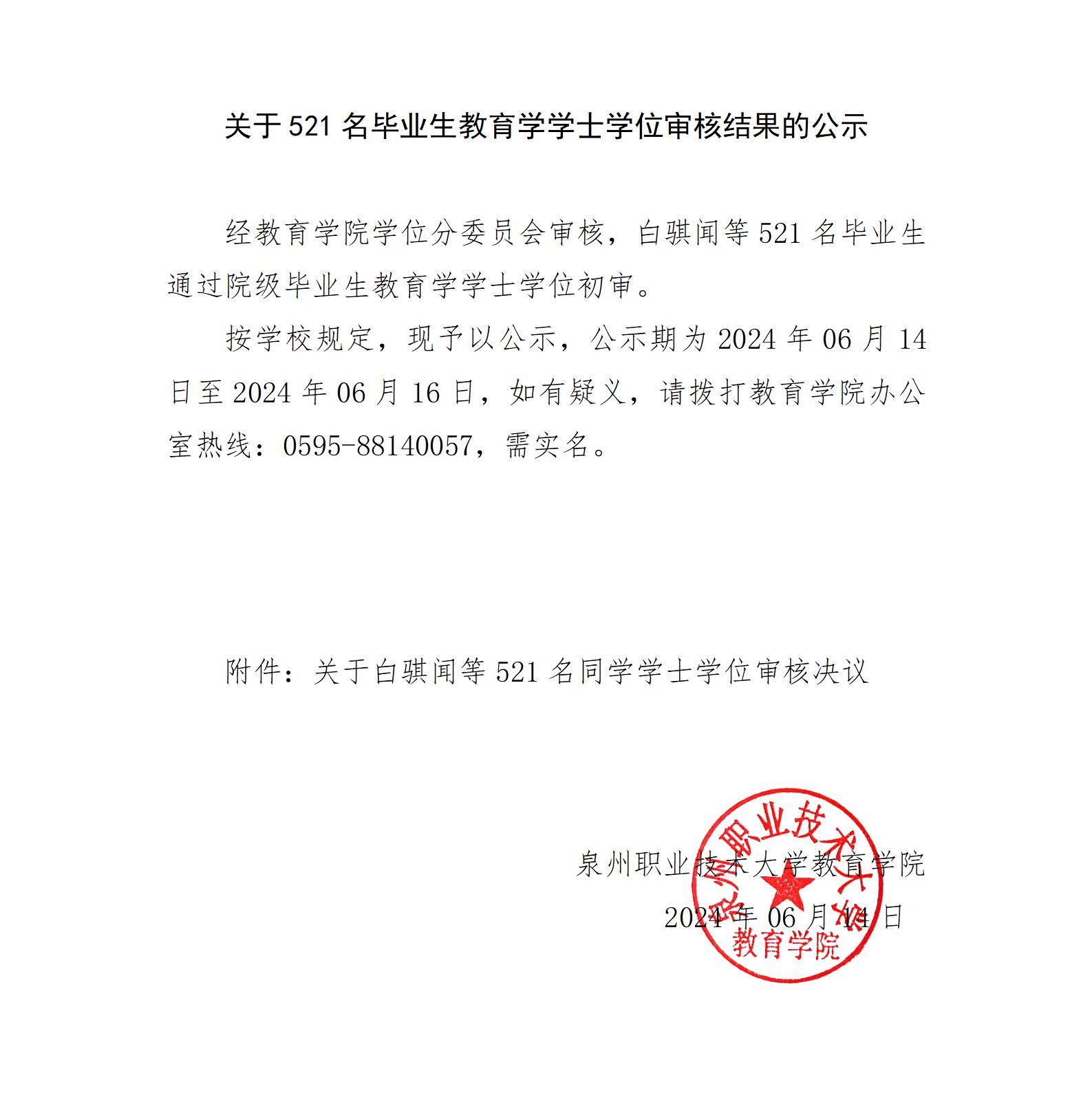 关于 521 名毕业生教育学学士学位审核结果的公示

经教育学院学位分委员会审核，白骐闻等 521 名毕业生通过院级毕业生教育学学士学位初审。

按学校规定，现予以公示，公示期为 2024 年 06 月 14 日至 2024 年 06 月 16 日，如有疑义，请拨打教育学院办公室热线：0595-88140057，需实名。

附件：关于白骐闻等 521 名同学学士学位审核决议

泉州职业技术大学教育学院
2024 年 06 月 14 日

泉州职业技术大学
教育学院